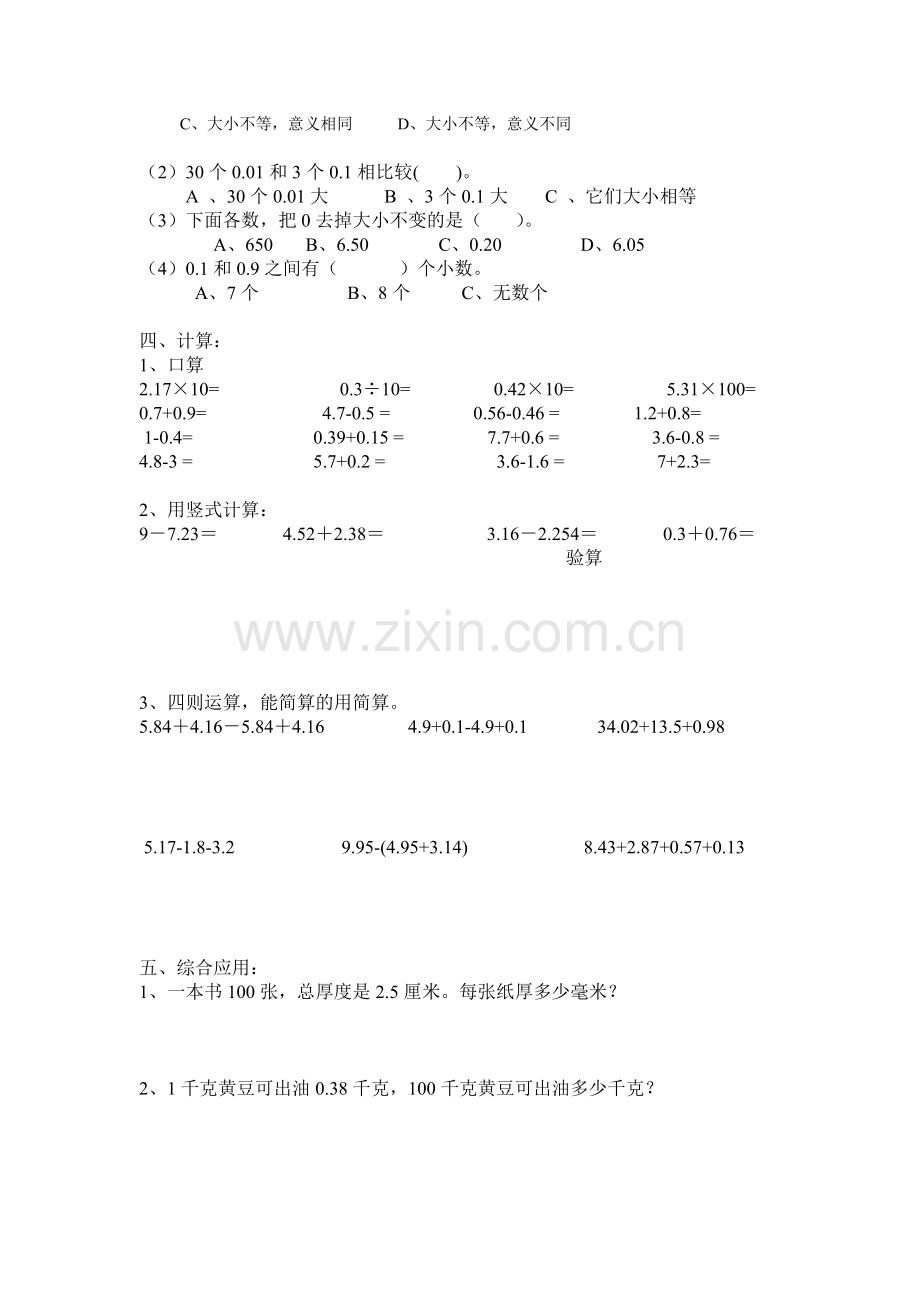 C、大小不等，意义相同　　D、大小不等，意义不同

（2）30 个 0.01 和 3 个 0.1 相比较(　　)。
A 、30 个 0.01 大　　B 、3 个 0.1 大　　C 、它们大小相等
（3）下面各数，把 0 去掉大小不变的是（　　）。
A、650　　B、6.50　　C、0.20　　D、6.05
（4）0.1 和 0.9 之间有（　　　）个小数。
A、7 个　　B、8 个　　C、无数个

四、计算：
1、口算
2.17×10=　　0.3÷10=　　0.42×10=　　5.31×100=
0.7+0.9=　　4.7-0.5 =　　0.56-0.46 =　　1.2+0.8=
1-0.4=　　0.39+0.15 =　　7.7+0.6 =　　3.6-0.8 =
4.8-3 =　　5.7+0.2 =　　3.6-1.6 =　　7+2.3=

2、用竖式计算：
9－7.23＝　　4.52＋2.38＝　　3.16－2.254＝　　0.3＋0.76＝
验算

www.zixin.com.cn

3、四则运算，能简算的用简算。
5.84＋4.16－5.84＋4.16　　4.9+0.1-4.9+0.1　　34.02+13.5+0.98

5.17-1.8-3.2　　9.95-(4.95+3.14)　　8.43+2.87+0.57+0.13

五、综合应用：
1、一本书 100 张，总厚度是 2.5 厘米。每张纸厚多少毫米？

2、1 千克黄豆可出油 0.38 千克，100 千克黄豆可出油多少千克？